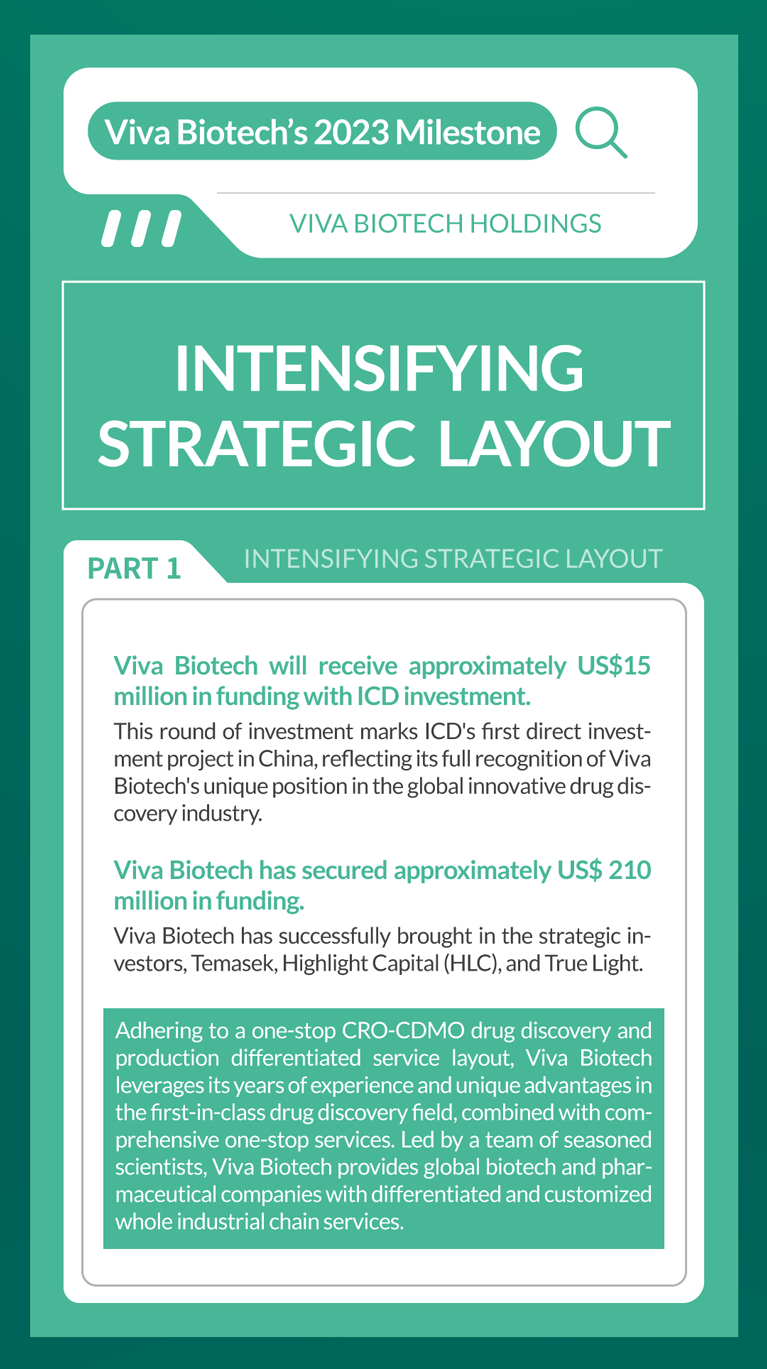 Viva Biotech's 2023 Milestone

VIVA BIOTECH HOLDINGS

INTENSIFYING STRATEGIC LAYOUT

PART 1

INTENSIFYING STRATEGIC LAYOUT

Viva Biotech will receive approximately US$15 million in funding with ICD investment.

This round of investment marks ICD's first direct investment project in China, reflecting its full recognition of Viva Biotech's unique position in the global innovative drug discovery industry.

Viva Biotech has secured approximately US$ 210 million in funding.

Viva Biotech has successfully brought in the strategic investors, Temasek, Highlight Capital (HLC), and True Light.

Adhering to a one-stop CRO-CDMO drug discovery and production differentiated service layout, Viva Biotech leverages its years of experience and unique advantages in the first-in-class drug discovery field, combined with comprehensive one-stop services. Led by a team of seasoned scientists, Viva Biotech provides global biotech and pharmaceutical companies with differentiated and customized whole industrial chain services.